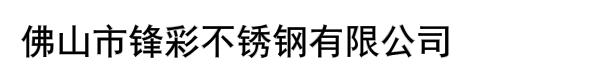 佛山市锋彩不锈钢有限公司